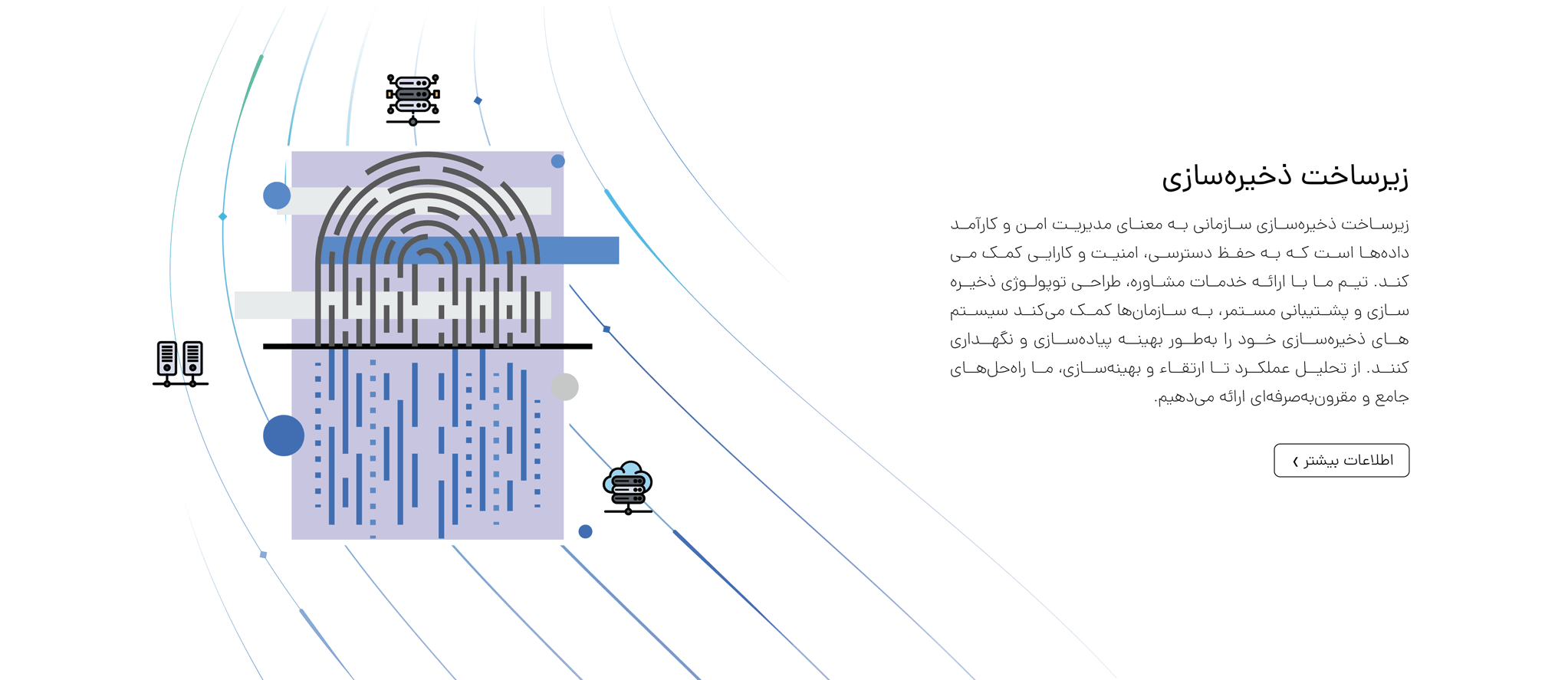 زیرساخت ذخیره‌سازی

زیرساخت ذخیره‌سازی سازمانی به معنای مدیریت امن و کارآمد داده‌ها است که به حفظ دسترسی، امنیت و کارایی کمک می کند. تیم ما با ارائه خدمات مشاوره، طراحی توپولوژی ذخیره سازی و پشتیبانی مستمر، به سازمان‌ها کمک می‌کند سیستم های ذخیره‌سازی خود را به‌طور بهینه پیاده‌سازی و نگهداری کنند. از تحلیل عملکرد تا ارتقاء و بهینه‌سازی، ما راه‌حل‌های جامع و مقرون‌به‌صرفه‌ای ارائه می‌دهیم.

اطلاعات بیشتر ›